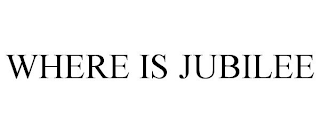 WHERE IS JUBILEE